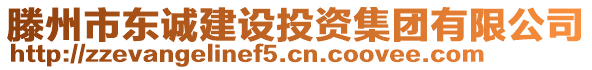 滕州市东诚建设投资集团有限公司
http://zzevangelinef5.cn.coovee.com